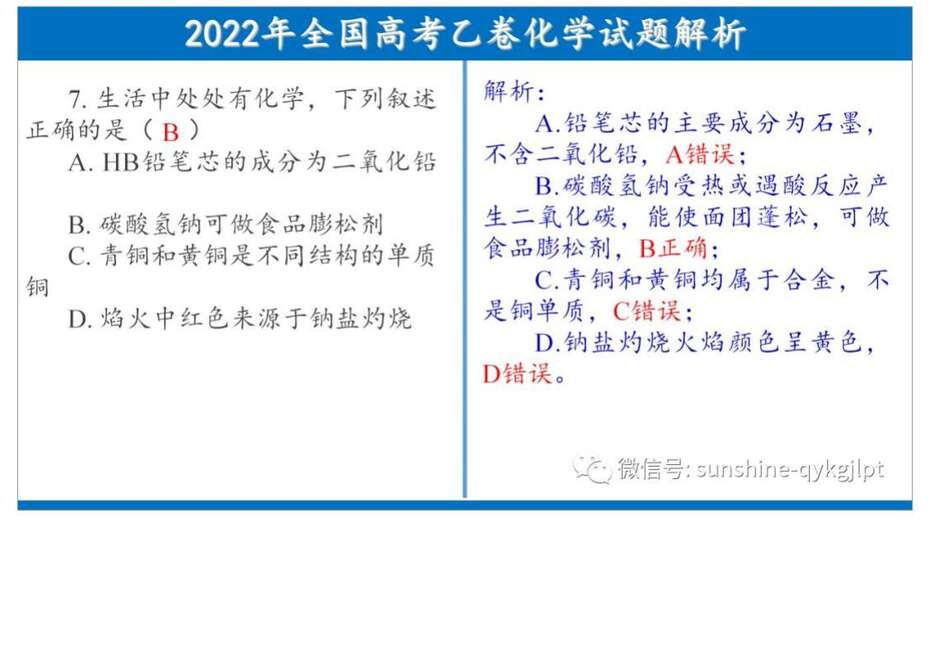 2022年全国高考乙卷化学试题解析

7. 生活中处处有化学，下列叙述正确的是（ B ）

A. HB铅笔芯的成分为二氧化铅

B. 碳酸氢钠可做食品膨松剂

C. 青铜和黄铜是不同结构的单质铜

D. 焰火中红色来源于钠盐灼烧

解析：

A.铅笔芯的主要成分为石墨，不含二氧化铅，A错误；

B.碳酸氢钠受热或遇酸反应产生二氧化碳，能使面团蓬松，可做食品膨松剂，B正确；

C.青铜和黄铜均属于合金，不是铜单质，C错误；

D.钠盐灼烧火焰颜色呈黄色，D错误。

微信号: sunshine-qykgjlpt